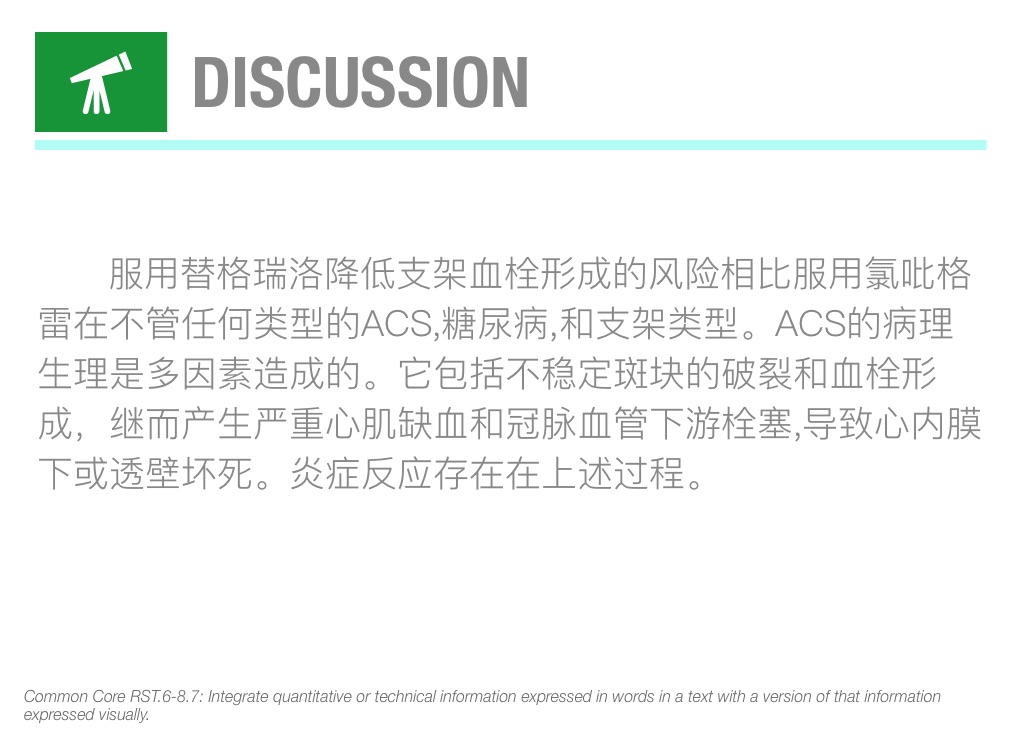 DISCUSSION

服用替格瑞洛降低支架血栓形成的风险相比服用氯吡格雷在不管任何类型的ACS,糖尿病,和支架类型。ACS的病理生理是多因素造成的。它包括不稳定斑块的破裂和血栓形成，继而产生严重心肌缺血和冠脉血管下游栓塞,导致心内膜下或透壁坏死。炎症反应存在在上述过程。

Common Core RST.6-8.7: Integrate quantitative or technical information expressed in words in a text with a version of that information expressed visually.